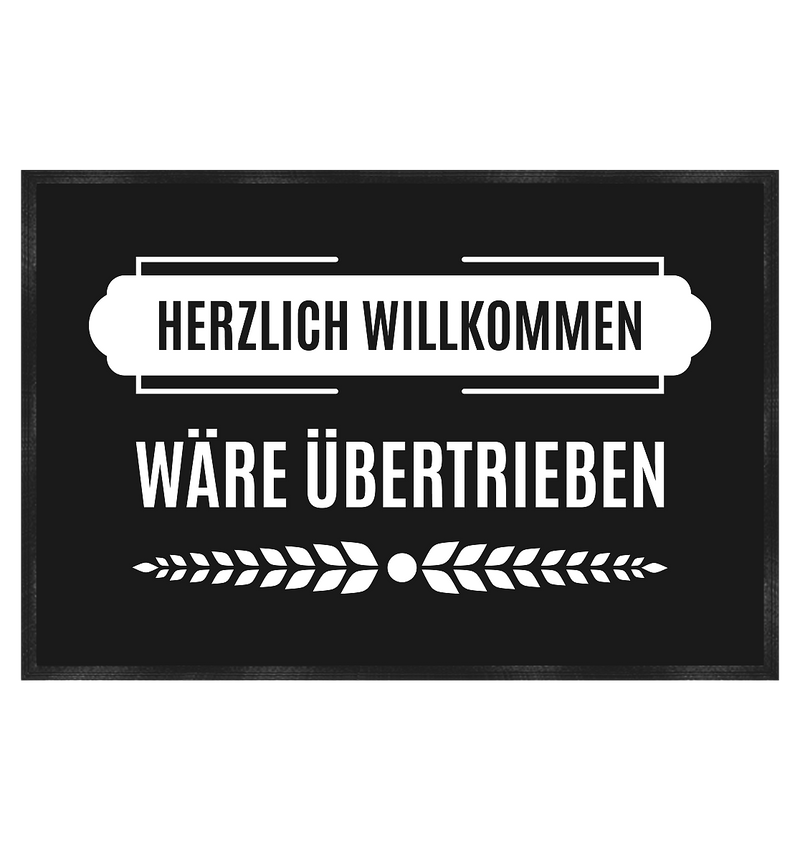 HERZLICH WILLKOMMEN

WÄRE ÜBERTRIEBEN